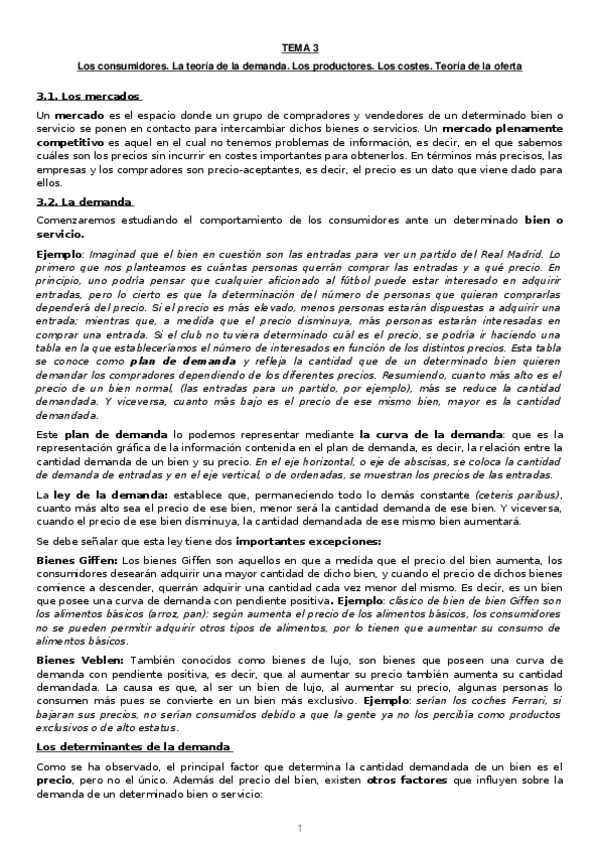 TEMA 3

Los consumidores. La teoría de la demanda. Los productores. Los costes. Teoría de la oferta

3.1. Los mercados

Un mercado es el espacio donde un grupo de compradores y vendedores de un determinado bien o servicio se ponen en contacto para intercambiar dichos bienes o servicios. Un mercado plenamente competitivo es aquel en el cual no tenemos problemas de información, es decir, en el que sabemos cuáles son los precios sin incurrir en costes importantes para obtenerlos. En términos más precisos, las empresas y los compradores son precio-aceptantes, es decir, el precio es un dato que viene dado para ellos.

3.2. La demanda

Comenzaremos estudiando el comportamiento de los consumidores ante un determinado bien o servicio.

Ejemplo: Imaginad que el bien en cuestión son las entradas para ver un partido del Real Madrid. Lo primero que nos planteamos es cuántas personas querrán comprar las entradas y a qué precio. En principio, uno podría pensar que cualquier aficionado al fútbol puede estar interesado en adquirir entradas, pero lo cierto es que la determinación del número de personas que quieran comprarlas dependerá del precio. Si el precio es más elevado, menos personas estarán dispuestas a adquirir una entrada; mientras que, a medida que el precio disminuya, más personas estarán interesadas en comprar una entrada. Si el club no tuviera determinado cuál es el precio, se podría ir haciendo una tabla en la que estableceríamos el número de interesados en función de los distintos precios. Esta tabla se conoce como plan de demanda y refleja la cantidad que de un determinado bien quieren demandar los compradores dependiendo de los diferentes precios. Resumiendo, cuanto más alto es el precio de un bien normal, (las entradas para un partido, por ejemplo), más se reduce la cantidad demandada. Y viceversa, cuanto más bajo es el precio de ese mismo bien, mayor es la cantidad demandada.

Este plan de demanda lo podemos representar mediante la curva de la demanda: que es la representación gráfica de la información contenida en el plan de demanda, es decir, la relación entre la cantidad demanda de un bien y su precio. En el eje horizontal, o eje de abscisas, se coloca la cantidad de demanda de entradas y en el eje vertical, o de ordenadas, se muestran los precios de las entradas.

La ley de la demanda: establece que, permaneciendo todo lo demás constante (ceteris paribus), cuanto más alto sea el precio de ese bien, menor será la cantidad demanda de ese bien. Y viceversa, cuando el precio de ese bien disminuya, la cantidad demandada de ese mismo bien aumentará.

Se debe señalar que esta ley tiene dos importantes excepciones:

Bienes Giffen: Los bienes Giffen son aquellos en que a medida que el precio del bien aumenta, los consumidores desearán adquirir una mayor cantidad de dicho bien, y cuando el precio de dichos bienes comience a descender, querrán adquirir una cantidad cada vez menor del mismo. Es decir, es un bien que posee una curva de demanda con pendiente positiva. Ejemplo: clásico de bien de bien Giffen son los alimentos básicos (arroz, pan): según aumenta el precio de los alimentos básicos, los consumidores no se pueden permitir adquirir otros tipos de alimentos, por lo tienen que aumentar su consumo de alimentos básicos.

Bienes Veblen: También conocidos como bienes de lujo, son bienes que poseen una curva de demanda con pendiente positiva, es decir, que al aumentar su precio también aumenta su cantidad demandada. La causa es que, al ser un bien de lujo, al aumentar su precio, algunas personas lo consumen más pues se convierte en un bien más exclusivo. Ejemplo: serían los coches Ferrari, si bajaran sus precios, no serían consumidos debido a que la gente ya no los percibía como productos exclusivos o de alto estatus.

Los determinantes de la demanda

Como se ha observado, el principal factor que determina la cantidad demandada de un bien es el precio, pero no el único. Además del precio del bien, existen otros factores que influyen sobre la demanda de un determinado bien o servicio:

1